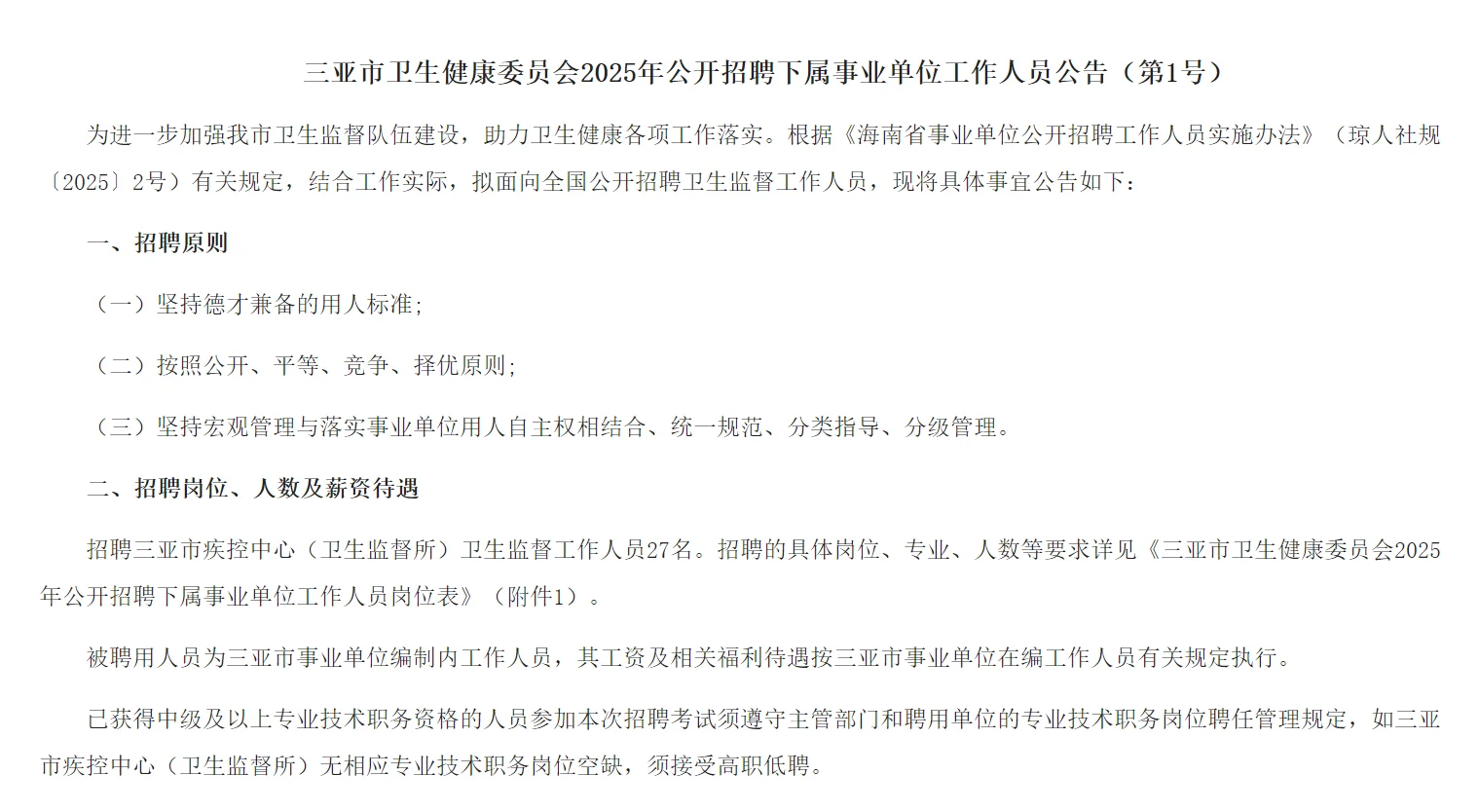 三亚市卫生健康委员会2025年公开招聘下属事业单位工作人员公告（第1号）

为进一步加强我市卫生监督队伍建设，助力卫生健康各项工作落实。根据《海南省事业单位公开招聘工作人员实施办法》（琼人社规〔2025〕2号）有关规定，结合工作实际，拟面向全国公开招聘卫生监督工作人员，现将具体事宜公告如下：

一、招聘原则

（一）坚持德才兼备的用人标准；

（二）按照公开、平等、竞争、择优原则；

（三）坚持宏观管理与落实事业单位用人自主权相结合、统一规范、分类指导、分级管理。

二、招聘岗位、人数及薪资待遇

招聘三亚市疾控中心（卫生监督所）卫生监督工作人员27名。招聘的具体岗位、专业、人数等要求详见《三亚市卫生健康委员会2025年公开招聘下属事业单位工作人员岗位表》（附件1）。

被聘用人员为三亚市事业单位编制内工作人员，其工资及相关福利待遇按三亚市事业单位在编工作人员有关规定执行。

已获得中级及以上专业技术职务资格的人员参加本次招聘考试须遵守主管部门和聘用单位的专业技术职务岗位聘任管理规定，如三亚市疾控中心（卫生监督所）无相应专业技术职务岗位空缺，须接受高职低聘。